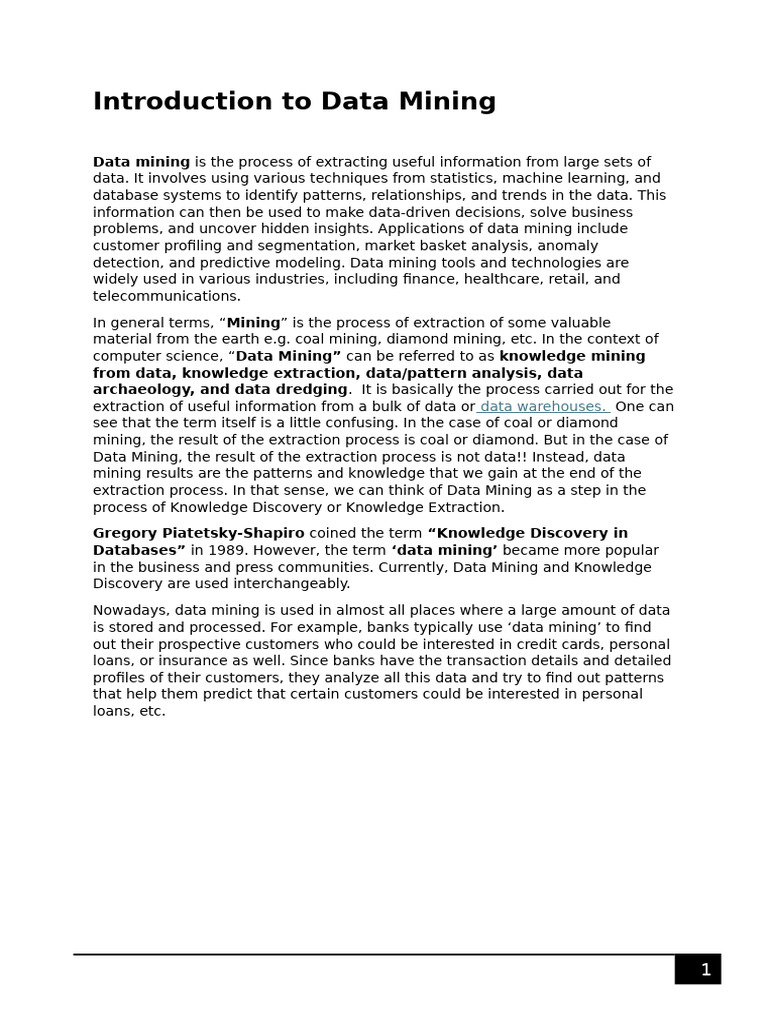 Introduction to Data Mining

Data mining is the process of extracting useful information from large sets of data. It involves using various techniques from statistics, machine learning, and database systems to identify patterns, relationships, and trends in the data. This information can then be used to make data-driven decisions, solve business problems, and uncover hidden insights. Applications of data mining include customer profiling and segmentation, market basket analysis, anomaly detection, and predictive modeling. Data mining tools and technologies are widely used in various industries, including finance, healthcare, retail, and telecommunications.

In general terms, “Mining” is the process of extraction of some valuable material from the earth e.g. coal mining, diamond mining, etc. In the context of computer science, “Data Mining” can be referred to as knowledge mining from data, knowledge extraction, data/pattern analysis, data archaeology, and data dredging. It is basically the process carried out for the extraction of useful information from a bulk of data or data warehouses. One can see that the term itself is a little confusing. In the case of coal or diamond mining, the result of the extraction process is coal or diamond. But in the case of Data Mining, the result of the extraction process is not data!! Instead, data mining results are the patterns and knowledge that we gain at the end of the extraction process. In that sense, we can think of Data Mining as a step in the process of Knowledge Discovery or Knowledge Extraction.

Gregory Piatetsky-Shapiro coined the term “Knowledge Discovery in Databases” in 1989. However, the term ‘data mining’ became more popular in the business and press communities. Currently, Data Mining and Knowledge Discovery are used interchangeably.

Nowadays, data mining is used in almost all places where a large amount of data is stored and processed. For example, banks typically use ‘data mining’ to find out their prospective customers who could be interested in credit cards, personal loans, or insurance as well. Since banks have the transaction details and detailed profiles of their customers, they analyze all this data and try to find out patterns that help them predict that certain customers could be interested in personal loans, etc.

1